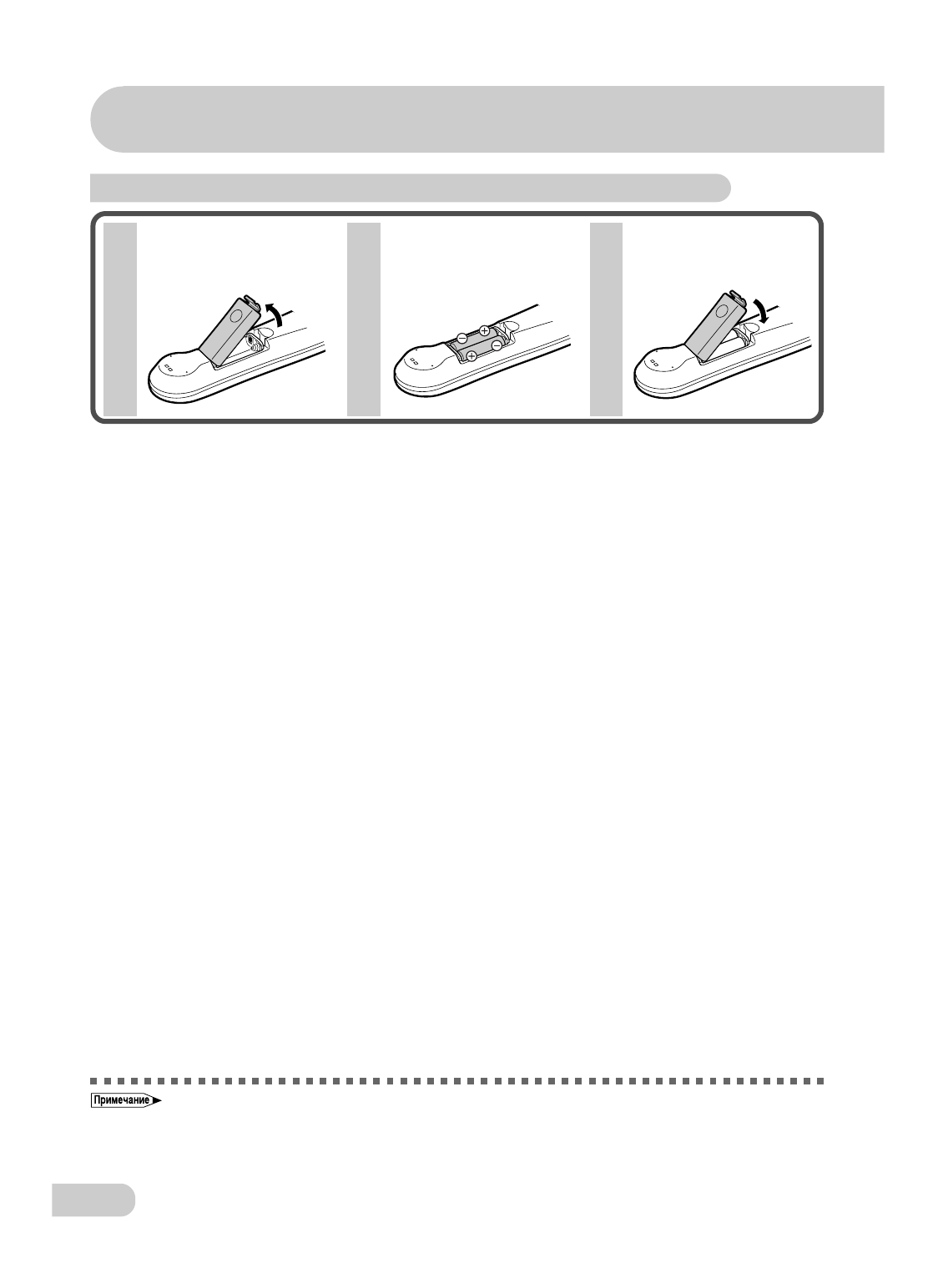 Примечание